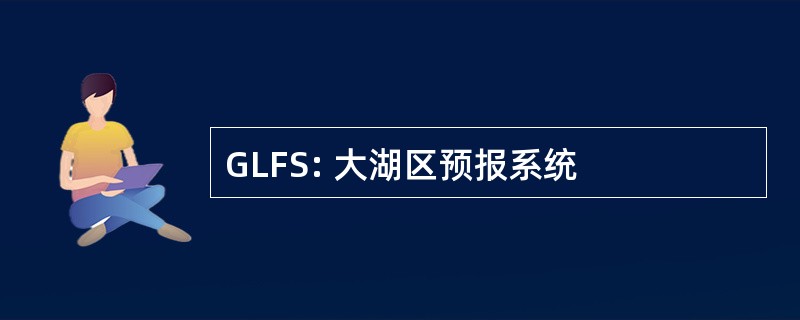 GLFS: 大湖区预报系统